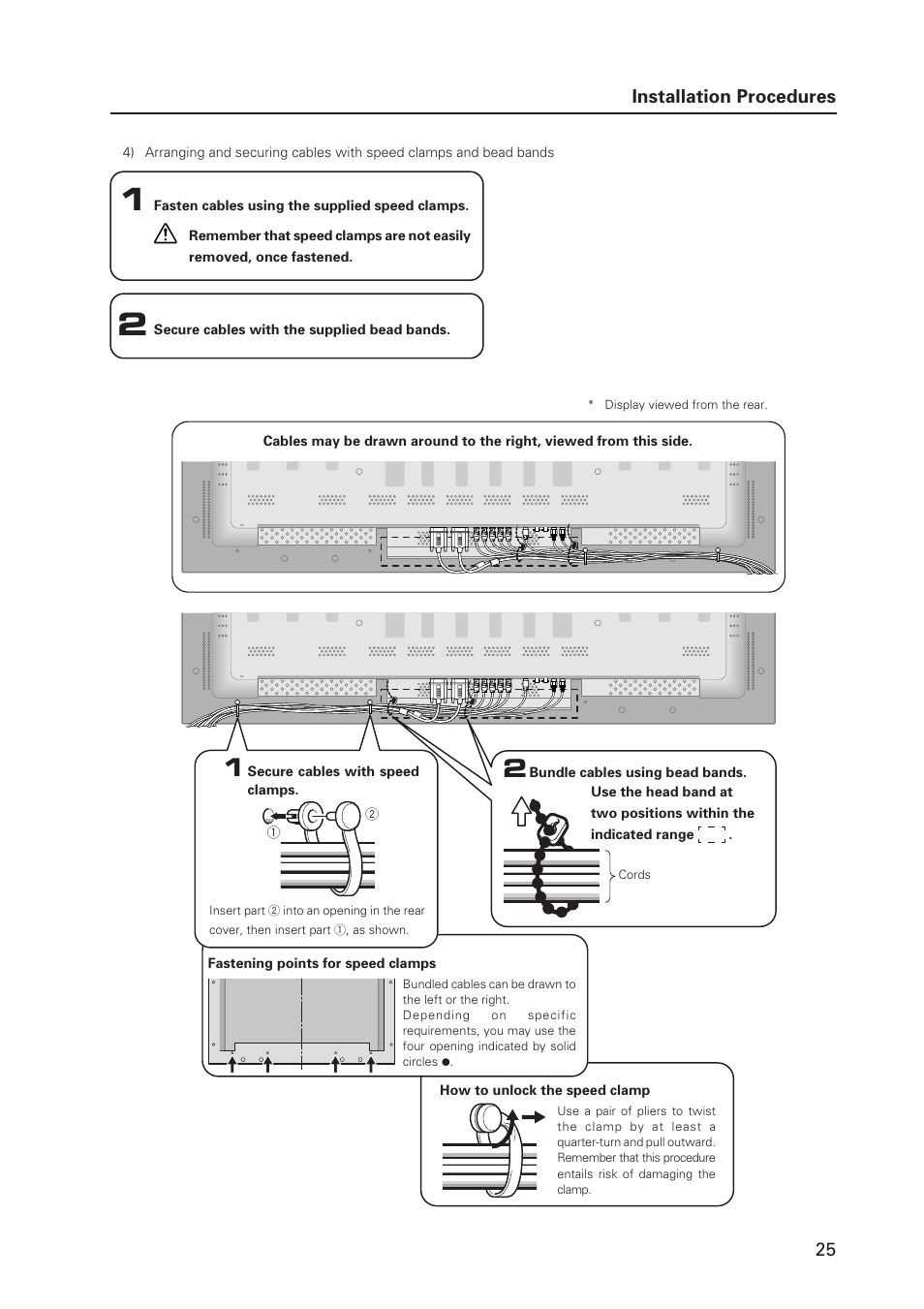 Installation Procedures

4) Arranging and securing cables with speed clamps and bead bands

1 Fasten cables using the supplied speed clamps.

Remember that speed clamps are not easily removed, once fastened.

2 Secure cables with the supplied bead bands.

* Display viewed from the rear.

Cables may be drawn around to the right, viewed from this side.

1 Secure cables with speed clamps.

②
①

Insert part ② into an opening in the rear cover, then insert part ①, as shown.

2 Bundle cables using bead bands.
Use the head band at two positions within the indicated range [ ].

Cords

Fastening points for speed clamps

Bundled cables can be drawn to the left or the right.
Depending on specific requirements, you may use the four opening indicated by solid circles ●.

How to unlock the speed clamp

Use a pair of pliers to twist the clamp by at least a quarter-turn and pull outward. Remember that this procedure entails risk of damaging the clamp.

25